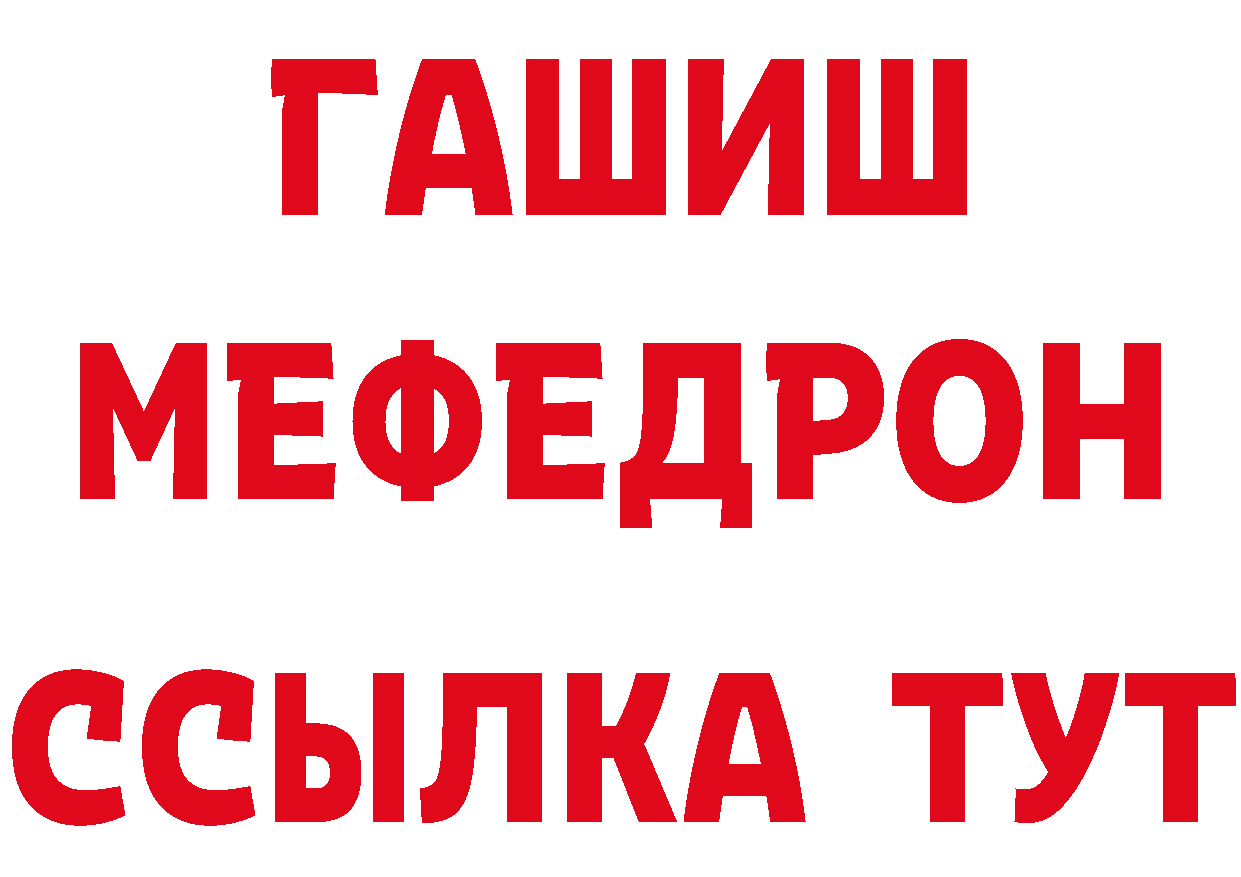 ГАШИШ
МЕФЕДРОН
ССЫЛКА ТУТ